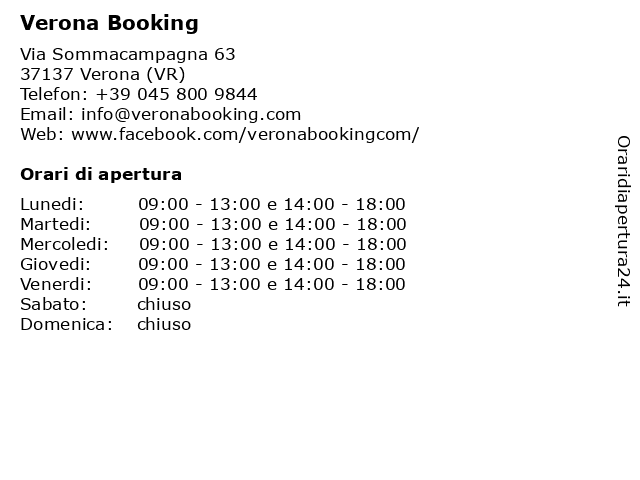 Verona Booking

Via Sommacampagna 63
37137 Verona (VR)
Telefon: +39 045 800 9844
Email: info@veronabooking.com
Web: www.facebook.com/veronabookingcom/

Orari di apertura

| | |
|---|---|
| Lunedi: | 09:00 - 13:00 e 14:00 - 18:00 |
| Martedi: | 09:00 - 13:00 e 14:00 - 18:00 |
| Mercoledi: | 09:00 - 13:00 e 14:00 - 18:00 |
| Giovedi: | 09:00 - 13:00 e 14:00 - 18:00 |
| Venerdi: | 09:00 - 13:00 e 14:00 - 18:00 |
| Sabato: | chiuso |
| Domenica: | chiuso |

Oraridiapertura24.it